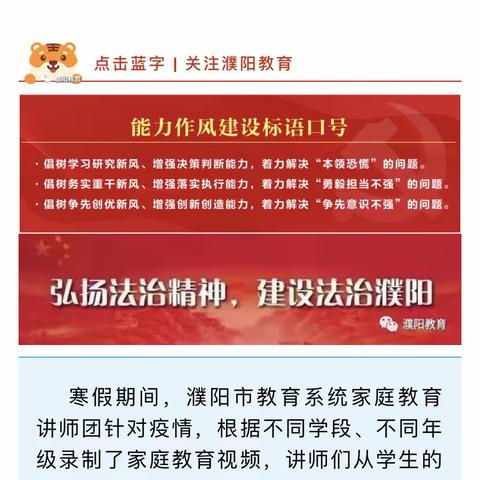 点击蓝字 | 关注濮阳教育

能力作风建设标语口号

· 倡树学习研究新风、增强决策判断能力，着力解决“本领恐慌”的问题。
· 倡树务实重干新风、增强落实执行能力，着力解决“勇毅担当不强”的问题。
· 倡树争先创优新风、增强创新创造能力，着力解决“争先意识不强”的问题。

弘扬法治精神，建设法治濮阳

濮阳教育

寒假期间，濮阳市教育系统家庭教育讲师团针对疫情，根据不同学段、不同年级录制了家庭教育视频，讲师们从学生的